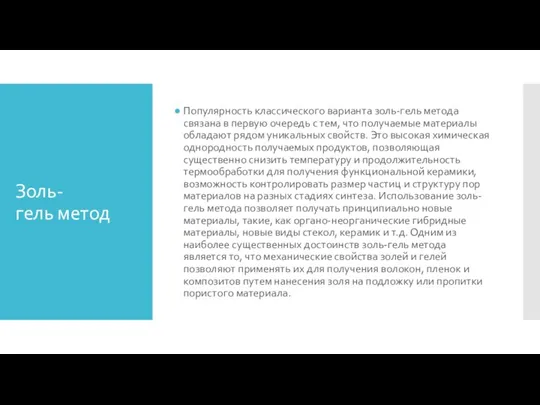 Золь-гель метод

Популярность классического варианта золь-гель метода связана в первую очередь с тем, что получаемые материалы обладают рядом уникальных свойств. Это высокая химическая однородность получаемых продуктов, позволяющая существенно снизить температуру и продолжительность термообработки для получения функциональной керамики, возможность контролировать размер частиц и структуру пор материалов на разных стадиях синтеза. Использование золь-гель метода позволяет получать принципиально новые материалы, такие, как органо-неорганические гибридные материалы, новые виды стекол, керамик и т.д. Одним из наиболее существенных достоинств золь-гель метода является то, что механические свойства золей и гелей позволяют применять их для получения волокон, пленок и композитов путем нанесения золя на подложку или пропитки пористого материала.